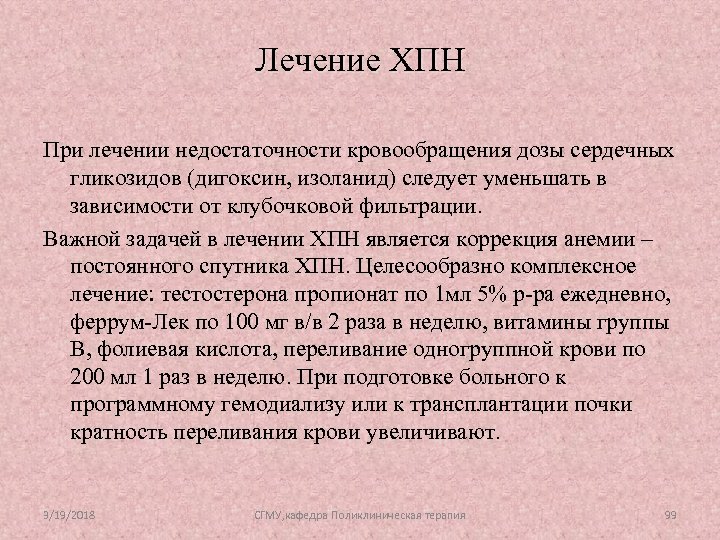 Лечение ХПН

При лечении недостаточности кровообращения дозы сердечных гликозидов (дигоксин, изоланид) следует уменьшать в зависимости от клубочковой фильтрации.

Важной задачей в лечении ХПН является коррекция анемии – постоянного спутника ХПН. Целесообразно комплексное лечение: тестостерона пропионат по 1мл 5% р-ра ежедневно, феррум-Лек по 100 мг в/в 2 раза в неделю, витамины группы В, фолиевая кислота, переливание одногруппной крови по 200 мл 1 раз в неделю. При подготовке больного к программному гемодиализу или к трансплантации почки кратность переливания крови увеличивают.

9/19/2018 СГМУ,кафедра Поликлиническая терапия 99